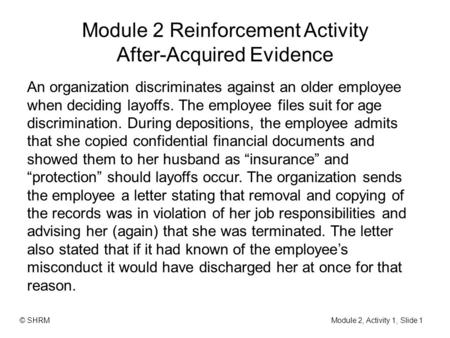 Module 2 Reinforcement Activity
After-Acquired Evidence

An organization discriminates against an older employee when deciding layoffs. The employee files suit for age discrimination. During depositions, the employee admits that she copied confidential financial documents and showed them to her husband as “insurance” and “protection” should layoffs occur. The organization sends the employee a letter stating that removal and copying of the records was in violation of her job responsibilities and advising her (again) that she was terminated. The letter also stated that if it had known of the employee’s misconduct it would have discharged her at once for that reason.

© SHRM

Module 2, Activity 1, Slide 1